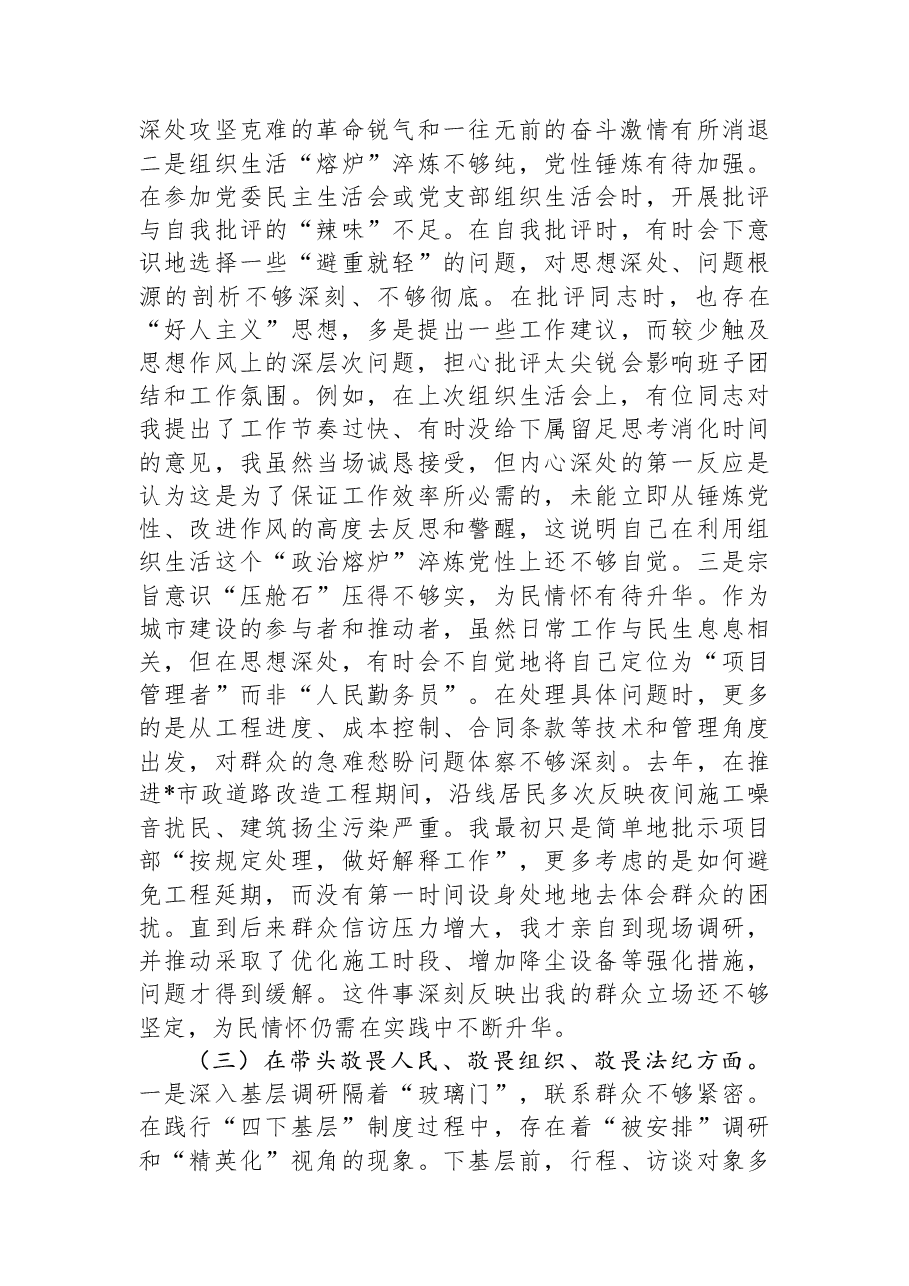 深处攻坚克难的革命锐气和一往无前的奋斗激情有所消退二是组织生活“熔炉”淬炼不够纯，党性锤炼有待加强。在参加党委民主生活会或党支部组织生活会时，开展批评与自我批评的“辣味”不足。在自我批评时，有时会下意识地选择一些“避重就轻”的问题，对思想深处、问题根源的剖析不够深刻、不够彻底。在批评同志时，也存在“好人主义”思想，多是提出一些工作建议，而较少触及思想作风上的深层次问题，担心批评太尖锐会影响班子团结和工作氛围。例如，在上次组织生活会上，有位同志对我提出了工作节奏过快、有时没给下属留足思考消化时间的意见，我虽然当场诚恳接受，但内心深处的第一反应是认为这是为了保证工作效率所必需的，未能立即从锤炼党性、改进作风的高度去反思和警醒，这说明自己在利用组织生活这个“政治熔炉”淬炼党性上还不够自觉。三是宗旨意识“压舱石”压得不够实，为民情怀有待升华。作为城市建设的参与者和推动者，虽然日常工作与民生息息相关，但在思想深处，有时会不自觉地将自己定位为“项目管理者”而非“人民勤务员”。在处理具体问题时，更多的是从工程进度、成本控制、合同条款等技术和管理角度出发，对群众的急难愁盼问题体察不够深刻。去年，在推进*市政道路改造工程期间，沿线居民多次反映夜间施工噪音扰民、建筑扬尘污染严重。我最初只是简单地批示项目部“按规定处理，做好解释工作”，更多考虑的是如何避免工程延期，而没有第一时间设身处地地去体会群众的困扰。直到后来群众信访压力增大，我才亲自到现场调研，并推动采取了优化施工时段、增加降尘设备等强化措施，问题才得到缓解。这件事深刻反映出我的群众立场还不够坚定，为民情怀仍需在实践中不断升华。

（三）在带头敬畏人民、敬畏组织、敬畏法纪方面。一是深入基层调研隔着“玻璃门”，联系群众不够紧密。在践行“四下基层”制度过程中，存在着“被安排”调研和“精英化”视角的现象。下基层前，行程、访谈对象多